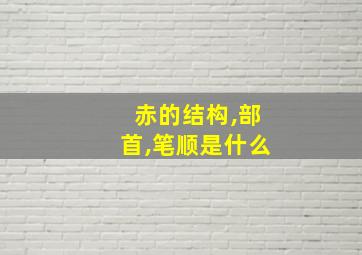 赤的结构,部首,笔顺是什么